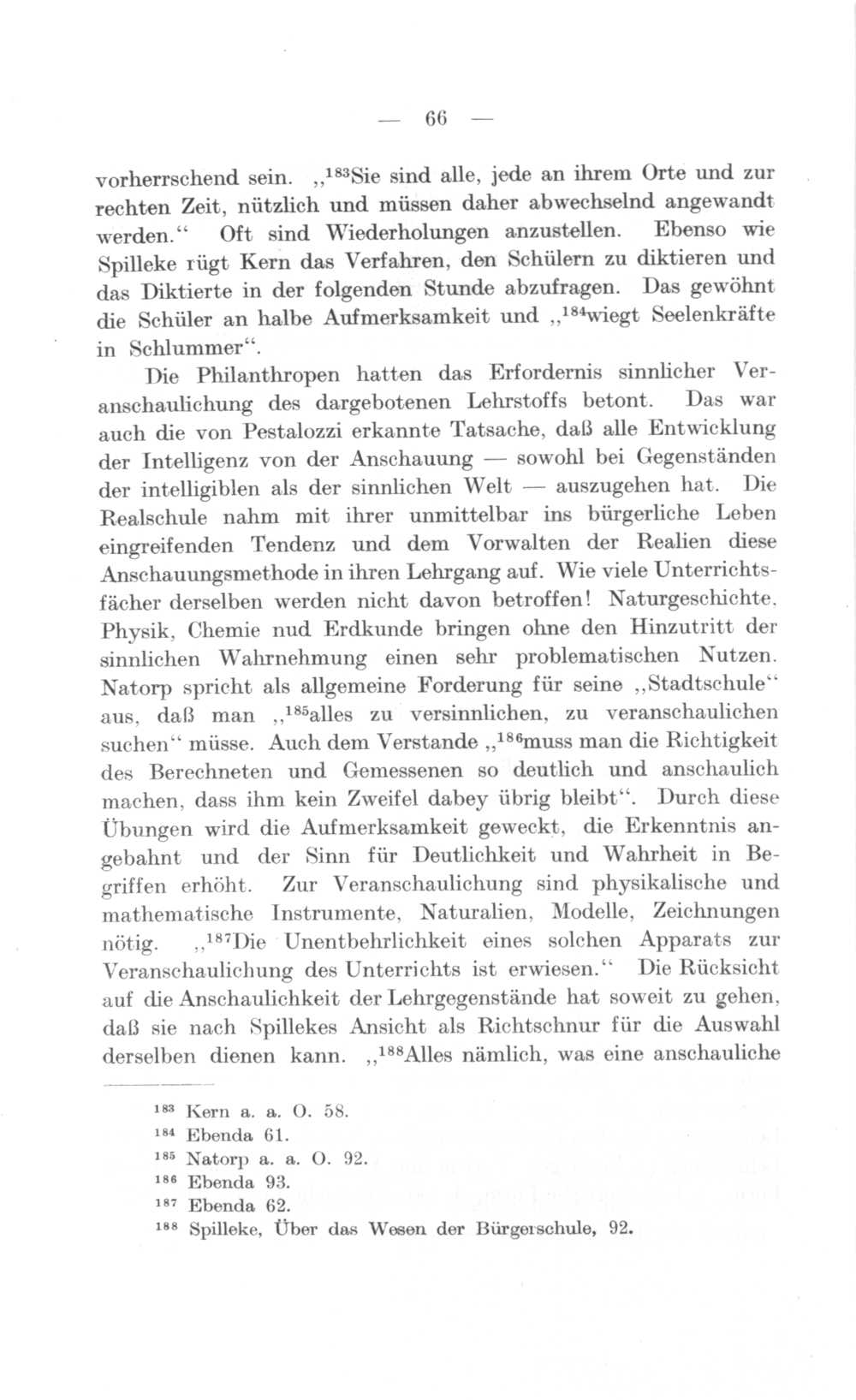 — 66 —

vorherrschend sein. „$^{183}$Sie sind alle, jede an ihrem Orte und zur rechten Zeit, nützlich und müssen daher abwechselnd angewandt werden.“ Oft sind Wiederholungen anzustellen. Ebenso wie Spilleke rügt Kern das Verfahren, den Schülern zu diktieren und das Diktierte in der folgenden Stunde abzufragen. Das gewöhnt die Schüler an halbe Aufmerksamkeit und „$^{184}$wiegt Seelenkräfte in Schlummer“.

Die Philanthropen hatten das Erfordernis sinnlicher Veranschaulichung des dargebotenen Lehrstoffs betont. Das war auch die von Pestalozzi erkannte Tatsache, daß alle Entwicklung der Intelligenz von der Anschauung — sowohl bei Gegenständen der intelligiblen als der sinnlichen Welt — auszugehen hat. Die Realschule nahm mit ihrer unmittelbar ins bürgerliche Leben eingreifenden Tendenz und dem Vorwalten der Realien diese Anschauungsmethode in ihren Lehrgang auf. Wie viele Unterrichtsfächer derselben werden nicht davon betroffen! Naturgeschichte, Physik, Chemie nud Erdkunde bringen ohne den Hinzutritt der sinnlichen Wahrnehmung einen sehr problematischen Nutzen. Natorp spricht als allgemeine Forderung für seine „Stadtschule“ aus, daß man „$^{185}$alles zu versinnlichen, zu veranschaulichen suchen“ müsse. Auch dem Verstande „$^{186}$muss man die Richtigkeit des Berechneten und Gemessenen so deutlich und anschaulich machen, dass ihm kein Zweifel dabey übrig bleibt“. Durch diese Übungen wird die Aufmerksamkeit geweckt, die Erkenntnis angebahnt und der Sinn für Deutlichkeit und Wahrheit in Begriffen erhöht. Zur Veranschaulichung sind physikalische und mathematische Instrumente, Naturalien, Modelle, Zeichnungen nötig. „$^{187}$Die Unentbehrlichkeit eines solchen Apparats zur Veranschaulichung des Unterrichts ist erwiesen.“ Die Rücksicht auf die Anschaulichkeit der Lehrgegenstände hat soweit zu gehen, daß sie nach Spillekes Ansicht als Richtschnur für die Auswahl derselben dienen kann. „$^{188}$Alles nämlich, was eine anschauliche

$^{183}$ Kern a. a. O. 58.
$^{184}$ Ebenda 61.
$^{185}$ Natorp a. a. O. 92.
$^{186}$ Ebenda 93.
$^{187}$ Ebenda 62.
$^{188}$ Spilleke, Über das Wesen der Bürgerschule, 92.